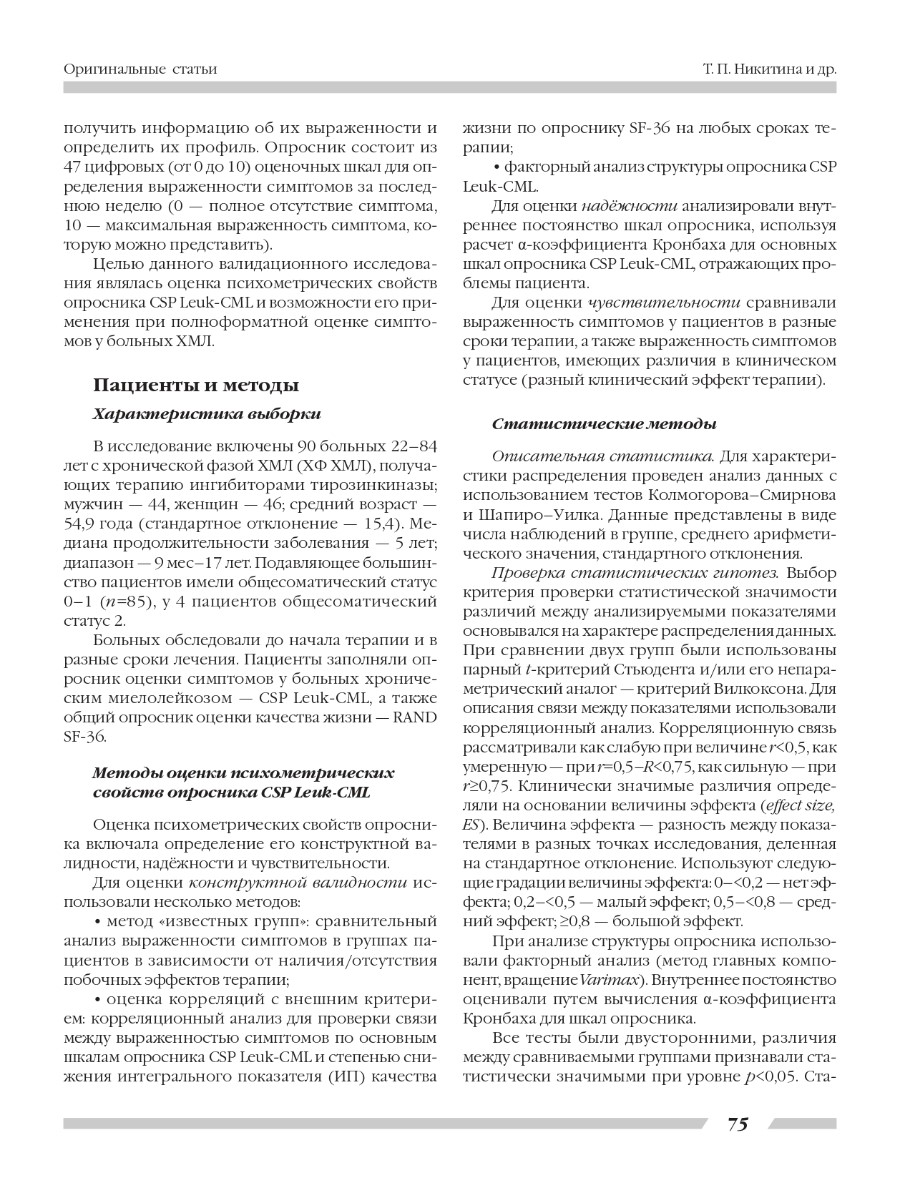 Оригинальные статьи

Т. П. Никитина и др.

получить информацию об их выраженности и определить их профиль. Опросник состоит из 47 цифровых (от 0 до 10) оценочных шкал для определения выраженности симптомов за последнюю неделю (0 — полное отсутствие симптома, 10 — максимальная выраженность симптома, которую можно представить).

Целью данного валидационного исследования являлась оценка психометрических свойств опросника CSP Leuk-CML и возможности его применения при полноформатной оценке симптомов у больных ХМЛ.

Пациенты и методы

Характеристика выборки

В исследование включены 90 больных 22–84 лет с хронической фазой ХМЛ (ХФ ХМЛ), получающих терапию ингибиторами тирозинкиназы; мужчин — 44, женщин — 46; средний возраст — 54,9 года (стандартное отклонение — 15,4). Медиана продолжительности заболевания — 5 лет; диапазон — 9 мес–17 лет. Подавляющее большинство пациентов имели общесоматический статус 0–1 ($n$=85), у 4 пациентов общесоматический статус 2.

Больных обследовали до начала терапии и в разные сроки лечения. Пациенты заполняли опросник оценки симптомов у больных хроническим миелолейкозом — CSP Leuk-CML, а также общий опросник оценки качества жизни — RAND SF-36.

Методы оценки психометрических свойств опросника CSP Leuk-CML

Оценка психометрических свойств опросника включала определение его конструктной валидности, надёжности и чувствительности.

Для оценки конструктной валидности использовали несколько методов:

• метод «известных групп»: сравнительный анализ выраженности симптомов в группах пациентов в зависимости от наличия/отсутствия побочных эффектов терапии;

• оценка корреляций с внешним критерием: корреляционный анализ для проверки связи между выраженностью симптомов по основным шкалам опросника CSP Leuk-CML и степенью снижения интегрального показателя (ИП) качества жизни по опроснику SF-36 на любых сроках терапии;

• факторный анализ структуры опросника CSP Leuk-CML.

Для оценки надёжности анализировали внутреннее постоянство шкал опросника, используя расчет α-коэффициента Кронбаха для основных шкал опросника CSP Leuk-CML, отражающих проблемы пациента.

Для оценки чувствительности сравнивали выраженность симптомов у пациентов в разные сроки терапии, а также выраженность симптомов у пациентов, имеющих различия в клиническом статусе (разный клинический эффект терапии).

Статистические методы

Описательная статистика. Для характеристики распределения проведен анализ данных с использованием тестов Колмогорова–Смирнова и Шапиро–Уилка. Данные представлены в виде числа наблюдений в группе, среднего арифметического значения, стандартного отклонения.

Проверка статистических гипотез. Выбор критерия проверки статистической значимости различий между анализируемыми показателями основывался на характере распределения данных. При сравнении двух групп были использованы парный $t$-критерий Стьюдента и/или его непараметрический аналог — критерий Вилкоксона. Для описания связи между показателями использовали корреляционный анализ. Корреляционную связь рассматривали как слабую при величине $r$<0,5, как умеренную — при $r$=0,5–$R$<0,75, как сильную — при $r$≥0,75. Клинически значимые различия определяли на основании величины эффекта (effect size, ES). Величина эффекта — разность между показателями в разных точках исследования, деленная на стандартное отклонение. Используют следующие градации величины эффекта: 0–<0,2 — нет эффекта; 0,2–<0,5 — малый эффект; 0,5–<0,8 — средний эффект; ≥0,8 — большой эффект.

При анализе структуры опросника использовали факторный анализ (метод главных компонент, вращение Varimax). Внутреннее постоянство оценивали путем вычисления α-коэффициента Кронбаха для шкал опросника.

Все тесты были двусторонними, различия между сравниваемыми группами признавали статистически значимыми при уровне $p$<0,05. Ста-

75